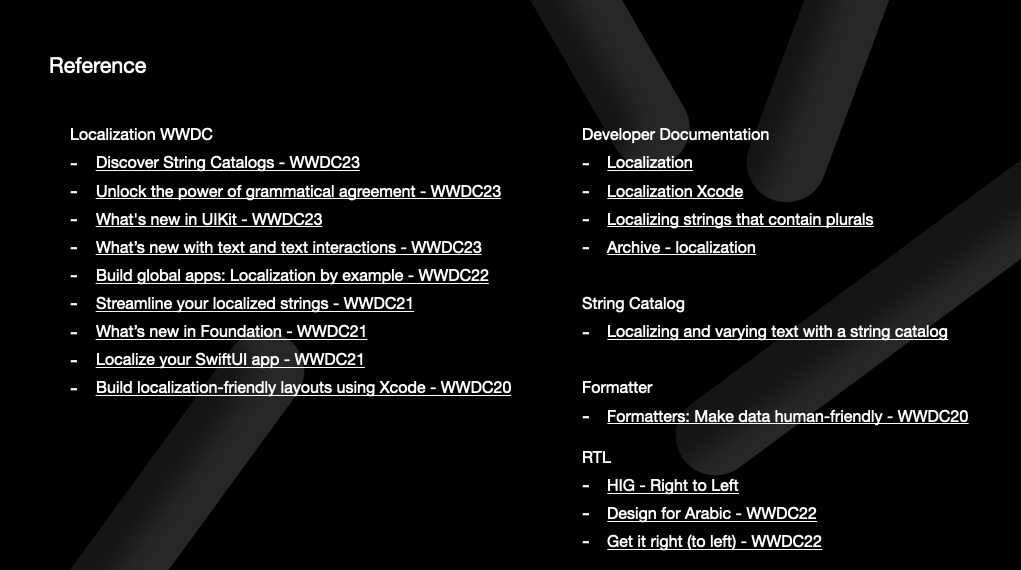 Reference

Localization WWDC
- Discover String Catalogs - WWDC23
- Unlock the power of grammatical agreement - WWDC23
- What's new in UIKit - WWDC23
- What's new with text and text interactions - WWDC23
- Build global apps: Localization by example - WWDC22
- Streamline your localized strings - WWDC21
- What's new in Foundation - WWDC21
- Localize your SwiftUI app - WWDC21
- Build localization-friendly layouts using Xcode - WWDC20

Developer Documentation
- Localization
- Localization Xcode
- Localizing strings that contain plurals
- Archive - localization

String Catalog
- Localizing and varying text with a string catalog

Formatter
- Formatters: Make data human-friendly - WWDC20

RTL
- HIG - Right to Left
- Design for Arabic - WWDC22
- Get it right (to left) - WWDC22